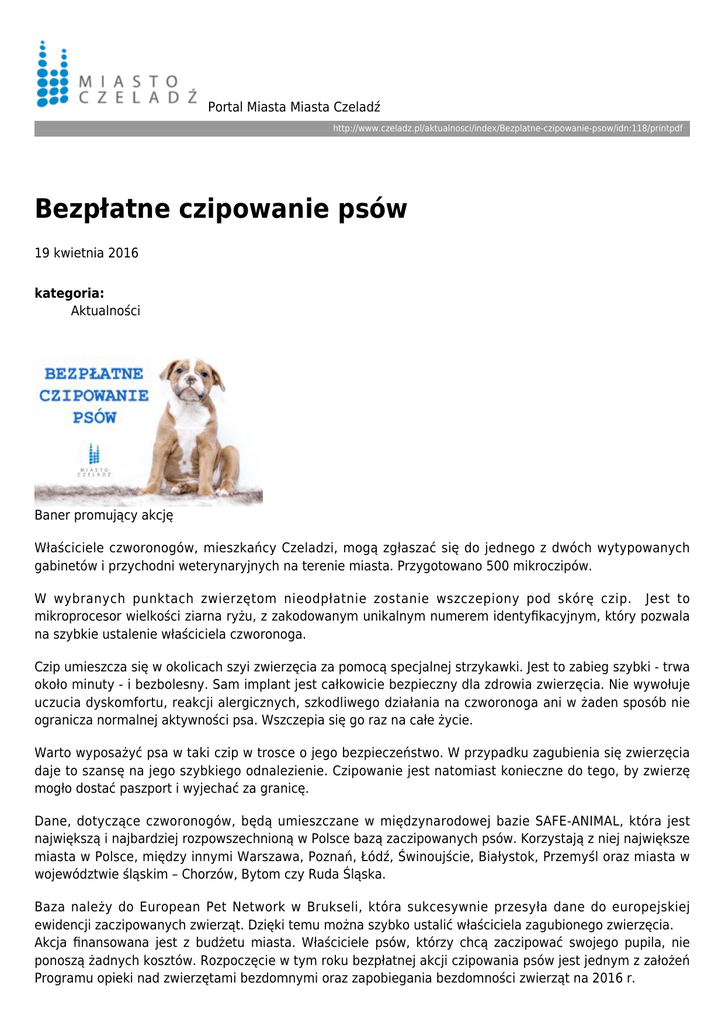 MIASTO CZELADŹ

Portal Miasta Miasta Czeladź

http://www.czeladz.pl/aktualnosci/index/Bezplatne-czipowanie-psow/idn:118/printpdf

Bezpłatne czipowanie psów

19 kwietnia 2016

kategoria:
Aktualności

BEZPŁATNE CZIPOWANIE PSÓW

MIASTO CZELADŹ

Baner promujący akcję

Właściciele czworonogów, mieszkańcy Czeladzi, mogą zgłaszać się do jednego z dwóch wytypowanych gabinetów i przychodni weterynaryjnych na terenie miasta. Przygotowano 500 mikroczipów.

W wybranych punktach zwierzętom nieodpłatnie zostanie wszczepiony pod skórę czip. Jest to mikroprocesor wielkości ziarna ryżu, z zakodowanym unikalnym numerem identyfikacyjnym, który pozwala na szybkie ustalenie właściciela czworonoga.

Czip umieszcza się w okolicach szyi zwierzęcia za pomocą specjalnej strzykawki. Jest to zabieg szybki - trwa około minuty - i bezbolesny. Sam implant jest całkowicie bezpieczny dla zdrowia zwierzęcia. Nie wywołuje uczucia dyskomfortu, reakcji alergicznych, szkodliwego działania na czworonoga ani w żaden sposób nie ogranicza normalnej aktywności psa. Wszczepia się go raz na całe życie.

Warto wyposażyć psa w taki czip w trosce o jego bezpieczeństwo. W przypadku zagubienia się zwierzęcia daje to szansę na jego szybkiego odnalezienie. Czipowanie jest natomiast konieczne do tego, by zwierzę mogło dostać paszport i wyjechać za granicę.

Dane, dotyczące czworonogów, będą umieszczane w międzynarodowej bazie SAFE-ANIMAL, która jest największą i najbardziej rozpowszechnioną w Polsce bazą zaczipowanych psów. Korzystają z niej największe miasta w Polsce, między innymi Warszawa, Poznań, Łódź, Świnoujście, Białystok, Przemyśl oraz miasta w województwie śląskim – Chorzów, Bytom czy Ruda Śląska.

Baza należy do European Pet Network w Brukseli, która sukcesywnie przesyła dane do europejskiej ewidencji zaczipowanych zwierząt. Dzięki temu można szybko ustalić właściciela zagubionego zwierzęcia. Akcja finansowana jest z budżetu miasta. Właściciele psów, którzy chcą zaczipować swojego pupila, nie ponoszą żadnych kosztów. Rozpoczęcie w tym roku bezpłatnej akcji czipowania psów jest jednym z założeń Programu opieki nad zwierzętami bezdomnymi oraz zapobiegania bezdomności zwierząt na 2016 r.